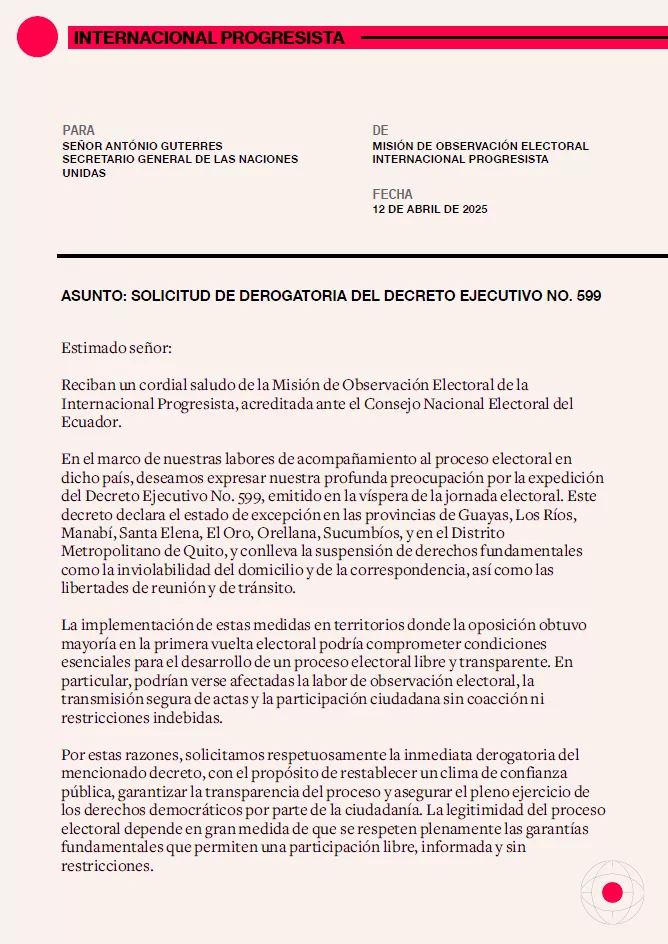 INTERNACIONAL PROGRESISTA

PARA
SEÑOR ANTÓNIO GUTERRES
SECRETARIO GENERAL DE LAS NACIONES UNIDAS

DE
MISIÓN DE OBSERVACIÓN ELECTORAL INTERNACIONAL PROGRESISTA

FECHA
12 DE ABRIL DE 2025

ASUNTO: SOLICITUD DE DEROGATORIA DEL DECRETO EJECUTIVO NO. 599

Estimado señor:

Reciban un cordial saludo de la Misión de Observación Electoral de la Internacional Progresista, acreditada ante el Consejo Nacional Electoral del Ecuador.

En el marco de nuestras labores de acompañamiento al proceso electoral en dicho país, deseamos expresar nuestra profunda preocupación por la expedición del Decreto Ejecutivo No. 599, emitido en la víspera de la jornada electoral. Este decreto declara el estado de excepción en las provincias de Guayas, Los Ríos, Manabí, Santa Elena, El Oro, Orellana, Sucumbíos, y en el Distrito Metropolitano de Quito, y conlleva la suspensión de derechos fundamentales como la inviolabilidad del domicilio y de la correspondencia, así como las libertades de reunión y de tránsito.

La implementación de estas medidas en territorios donde la oposición obtuvo mayoría en la primera vuelta electoral podría comprometer condiciones esenciales para el desarrollo de un proceso electoral libre y transparente. En particular, podrían verse afectadas la labor de observación electoral, la transmisión segura de actas y la participación ciudadana sin coacción ni restricciones indebidas.

Por estas razones, solicitamos respetuosamente la inmediata derogatoria del mencionado decreto, con el propósito de restablecer un clima de confianza pública, garantizar la transparencia del proceso y asegurar el pleno ejercicio de los derechos democráticos por parte de la ciudadanía. La legitimidad del proceso electoral depende en gran medida de que se respeten plenamente las garantías fundamentales que permiten una participación libre, informada y sin restricciones.